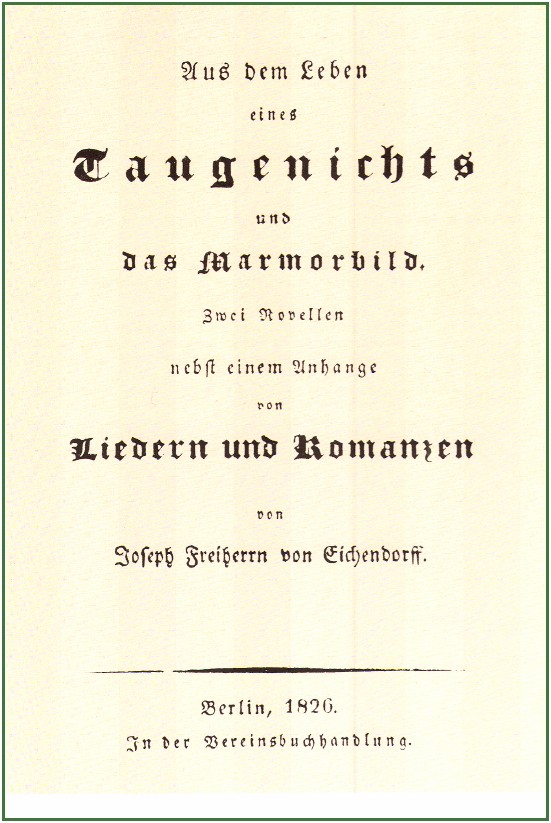 Aus dem Leben

eines

Taugenichts

und

das Marmorbild.

Zwei Novellen

nebst einem Anhange

von

Liedern und Romanzen

von

Joseph Freiherrn von Eichendorff.

Berlin, 1826.

In der Vereinsbuchhandlung.